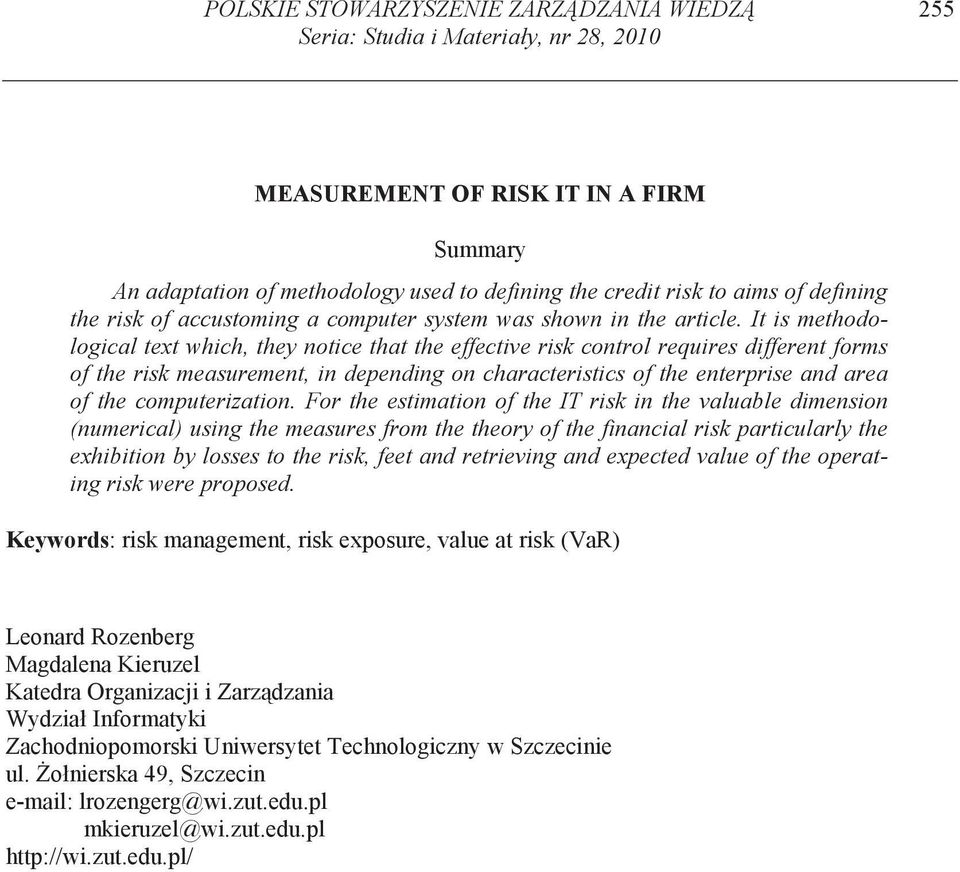 POLSKIE STOWARZYSZENIE ZARZĄDZANIA WIEDZĄ
Seria: Studia i Materiały, nr 28, 2010

255

MEASUREMENT OF RISK IT IN A FIRM

Summary

An adaptation of methodology used to defining the credit risk to aims of defining the risk of accustoming a computer system was shown in the article. It is methodological text which, they notice that the effective risk control requires different forms of the risk measurement, in depending on characteristics of the enterprise and area of the computerization. For the estimation of the IT risk in the valuable dimension (numerical) using the measures from the theory of the financial risk particularly the exhibition by losses to the risk, feet and retrieving and expected value of the operating risk were proposed.

Keywords: risk management, risk exposure, value at risk (VaR)

Leonard Rozenberg
Magdalena Kieruzel
Katedra Organizacji i Zarządzania
Wydział Informatyki
Zachodniopomorski Uniwersytet Technologiczny w Szczecinie
ul. Żołnierska 49, Szczecin
e-mail: lrozengerg@wi.zut.edu.pl
mkieruzel@wi.zut.edu.pl
http://wi.zut.edu.pl/